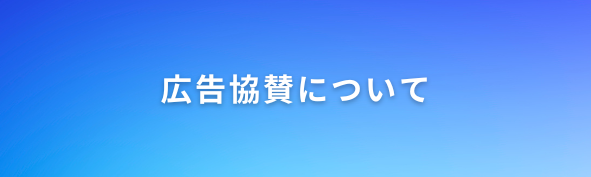 広告協賛について